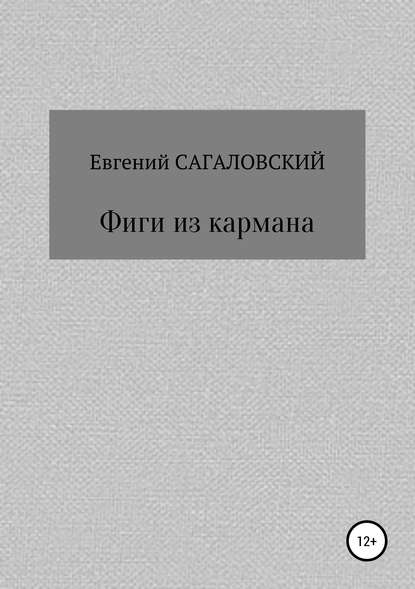 Евгений САГАЛОВСКИЙ

Фиги из кармана

12+